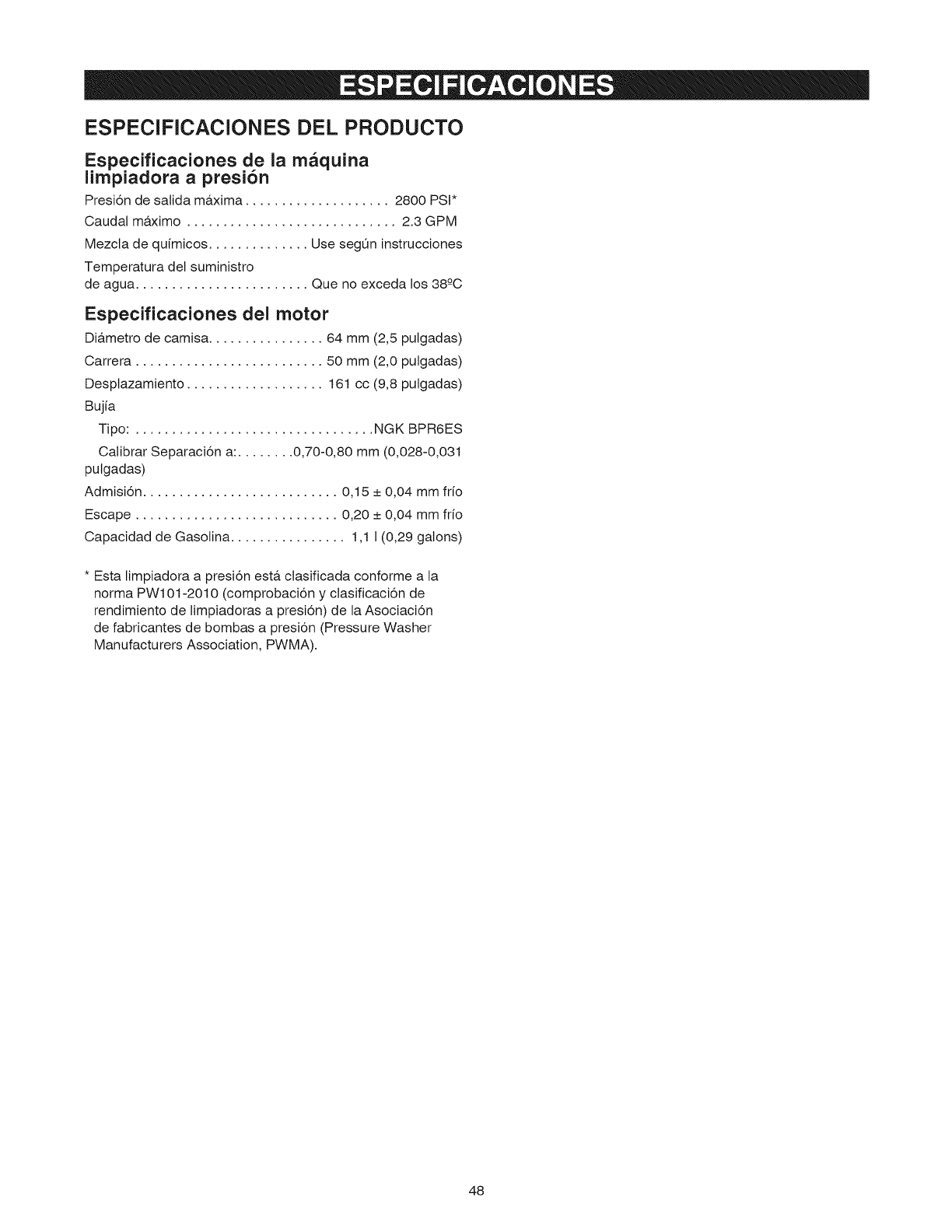 ESPECIFICACIONES

ESPECIFICACIONES DEL PRODUCTO

Especificaciones de la máquina limpiadora a presión

Presión de salida máxima . . . . . . . . . . . . . . . . . . . . 2800 PSI*

Caudal máximo . . . . . . . . . . . . . . . . . . . . . . . . . . . . . 2.3 GPM

Mezcla de químicos. . . . . . . . . . . . . . Use según instrucciones

Temperatura del suministro de agua. . . . . . . . . . . . . . . . . . . . . . . . Que no exceda los 38ºC

Especificaciones del motor

Diámetro de camisa. . . . . . . . . . . . . . . . 64 mm (2,5 pulgadas)

Carrera . . . . . . . . . . . . . . . . . . . . . . . . . . 50 mm (2,0 pulgadas)

Desplazamiento . . . . . . . . . . . . . . . . . . . 161 cc (9,8 pulgadas)

Bujía

Tipo: . . . . . . . . . . . . . . . . . . . . . . . . . . . . . . . . .NGK BPR6ES

Calibrar Separación a:. . . . . . . .0,70-0,80 mm (0,028-0,031 pulgadas)

Admisión. . . . . . . . . . . . . . . . . . . . . . . . . . . 0,15 ± 0,04 mm frío

Escape . . . . . . . . . . . . . . . . . . . . . . . . . . . . 0,20 ± 0,04 mm frío

Capacidad de Gasolina. . . . . . . . . . . . . . . . 1,1 l (0,29 galons)

* Esta limpiadora a presión está clasificada conforme a la norma PW101-2010 (comprobación y clasificación de rendimiento de limpiadoras a presión) de la Asociación de fabricantes de bombas a presión (Pressure Washer Manufacturers Association, PWMA).

48